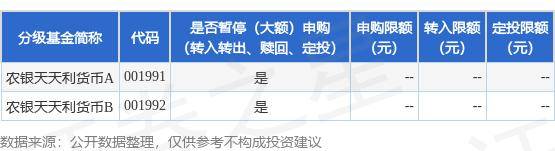 | 分级基金简称 | 代码 | 是否暂停（大额）申购（转入转出、赎回、定投） | 申购限额（元） | 转入限额（元） | 定投限额（元） |
|---|---|---|---|---|---|
| 农银天天利货币A | 001991 | 是 | -- | -- | -- |
| 农银天天利货币B | 001992 | 是 | -- | -- | -- |

数据来源：公开数据整理，仅供参考不构成投资建议